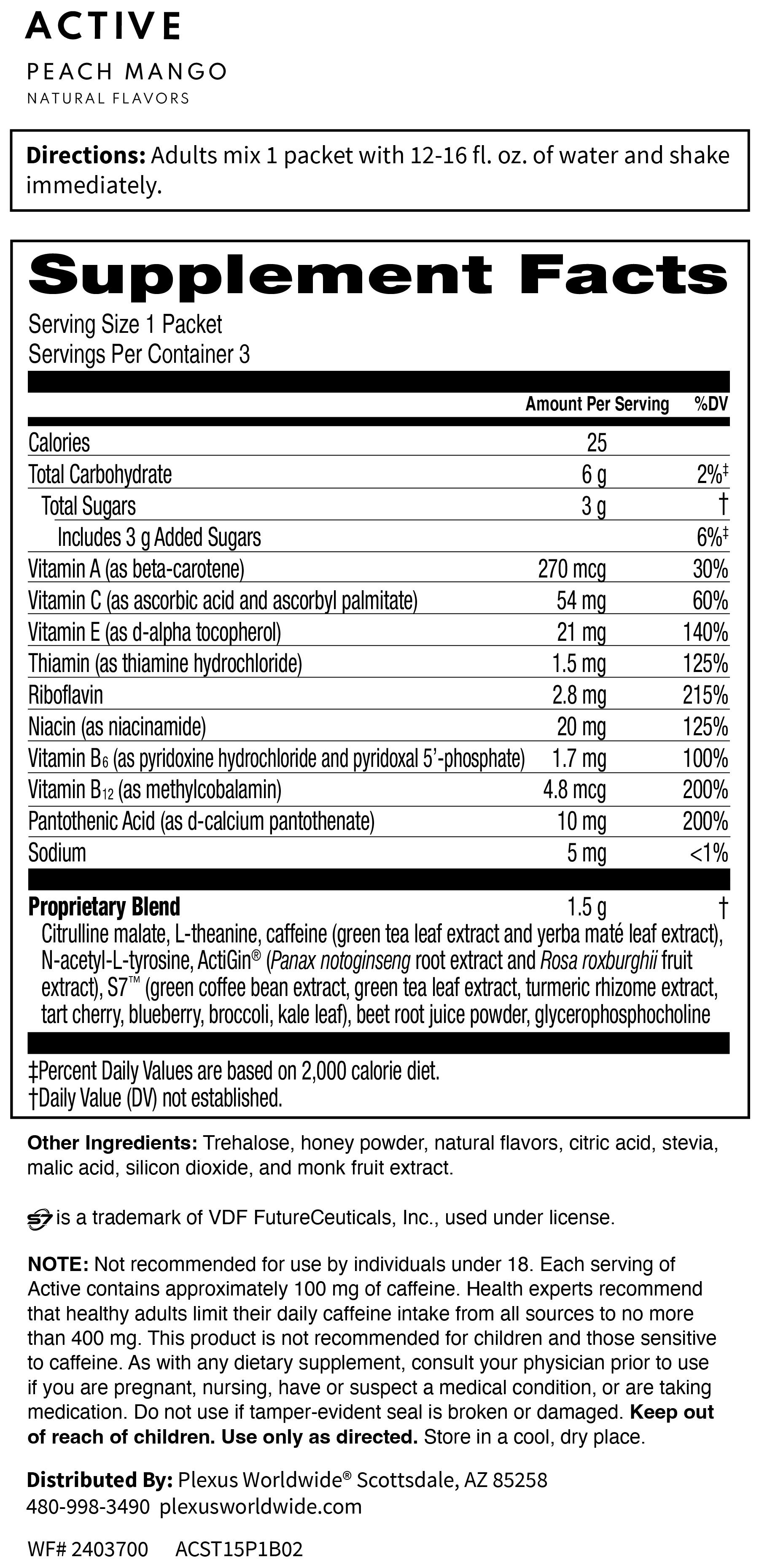 ACTIVE

PEACH MANGO

NATURAL FLAVORS

Directions: Adults mix 1 packet with 12-16 fl. oz. of water and shake immediately.

Supplement Facts

Serving Size 1 Packet
Servings Per Container 3

| | Amount Per Serving | %DV |
|---|---|---|
| Calories | 25 | |
| Total Carbohydrate | 6 g | 2%‡ |
| Total Sugars | 3 g | † |
| Includes 3 g Added Sugars | | 6%‡ |
| Vitamin A (as beta-carotene) | 270 mcg | 30% |
| Vitamin C (as ascorbic acid and ascorbyl palmitate) | 54 mg | 60% |
| Vitamin E (as d-alpha tocopherol) | 21 mg | 140% |
| Thiamin (as thiamine hydrochloride) | 1.5 mg | 125% |
| Riboflavin | 2.8 mg | 215% |
| Niacin (as niacinamide) | 20 mg | 125% |
| Vitamin $B_6$ (as pyridoxine hydrochloride and pyridoxal 5'-phosphate) | 1.7 mg | 100% |
| Vitamin $B_{12}$ (as methylcobalamin) | 4.8 mcg | 200% |
| Pantothenic Acid (as d-calcium pantothenate) | 10 mg | 200% |
| Sodium | 5 mg | <1% |
| Proprietary Blend | 1.5 g | † |

Citrulline malate, L-theanine, caffeine (green tea leaf extract and yerba maté leaf extract), N-acetyl-L-tyrosine, ActiGin® (Panax notoginseng root extract and Rosa roxburghii fruit extract), S7™ (green coffee bean extract, green tea leaf extract, turmeric rhizome extract, tart cherry, blueberry, broccoli, kale leaf), beet root juice powder, glycerophosphocholine

‡Percent Daily Values are based on 2,000 calorie diet.
†Daily Value (DV) not established.

Other Ingredients: Trehalose, honey powder, natural flavors, citric acid, stevia, malic acid, silicon dioxide, and monk fruit extract.

S7 is a trademark of VDF FutureCeuticals, Inc., used under license.

NOTE: Not recommended for use by individuals under 18. Each serving of Active contains approximately 100 mg of caffeine. Health experts recommend that healthy adults limit their daily caffeine intake from all sources to no more than 400 mg. This product is not recommended for children and those sensitive to caffeine. As with any dietary supplement, consult your physician prior to use if you are pregnant, nursing, have or suspect a medical condition, or are taking medication. Do not use if tamper-evident seal is broken or damaged. Keep out of reach of children. Use only as directed. Store in a cool, dry place.

Distributed By: Plexus Worldwide® Scottsdale, AZ 85258
480-998-3490 plexusworldwide.com

WF# 2403700 ACST15P1B02